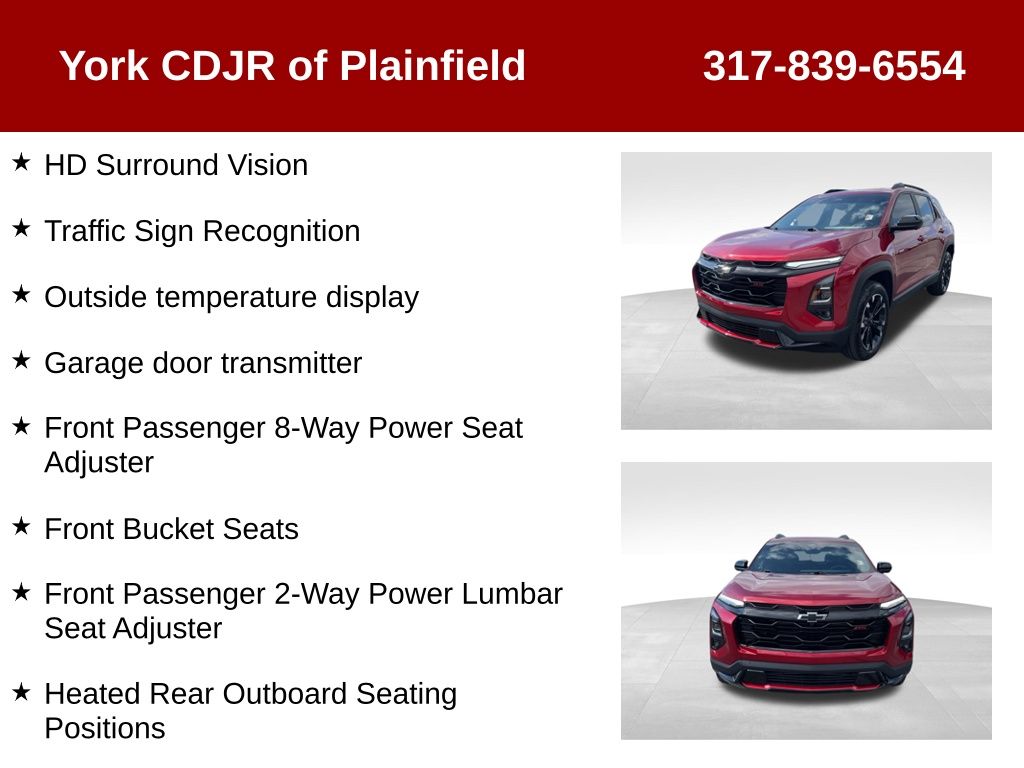 York CDJR of Plainfield 317-839-6554

★ HD Surround Vision

★ Traffic Sign Recognition

★ Outside temperature display

★ Garage door transmitter

★ Front Passenger 8-Way Power Seat Adjuster

★ Front Bucket Seats

★ Front Passenger 2-Way Power Lumbar Seat Adjuster

★ Heated Rear Outboard Seating Positions